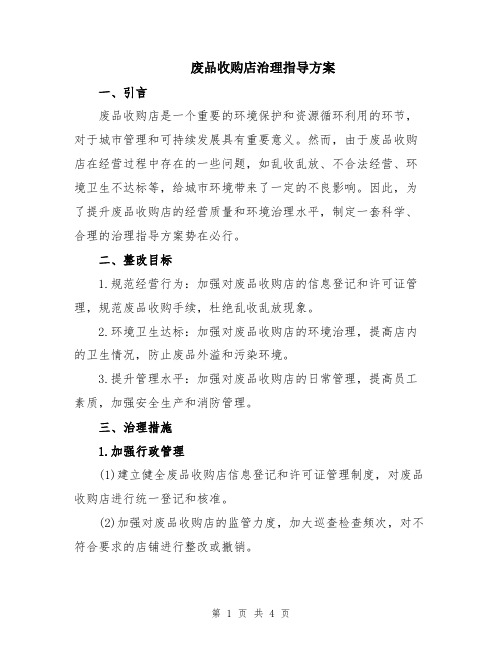 废品收购店治理指导方案

一、引言

废品收购店是一个重要的环境保护和资源循环利用的环节，对于城市管理和可持续发展具有重要意义。然而，由于废品收购店在经营过程中存在的一些问题，如乱收乱放、不合法经营、环境卫生不达标等，给城市环境带来了一定的不良影响。因此，为了提升废品收购店的经营质量和环境治理水平，制定一套科学、合理的治理指导方案势在必行。

二、整改目标

1.规范经营行为：加强对废品收购店的信息登记和许可证管理，规范废品收购手续，杜绝乱收乱放现象。

2.环境卫生达标：加强对废品收购店的环境治理，提高店内的卫生情况，防止废品外溢和污染环境。

3.提升管理水平：加强对废品收购店的日常管理，提高员工素质，加强安全生产和消防管理。

三、治理措施

1.加强行政管理

(1)建立健全废品收购店信息登记和许可证管理制度，对废品收购店进行统一登记和核准。

(2)加强对废品收购店的监管力度，加大巡查检查频次，对不符合要求的店铺进行整改或撤销。

第 1 页 共 4 页